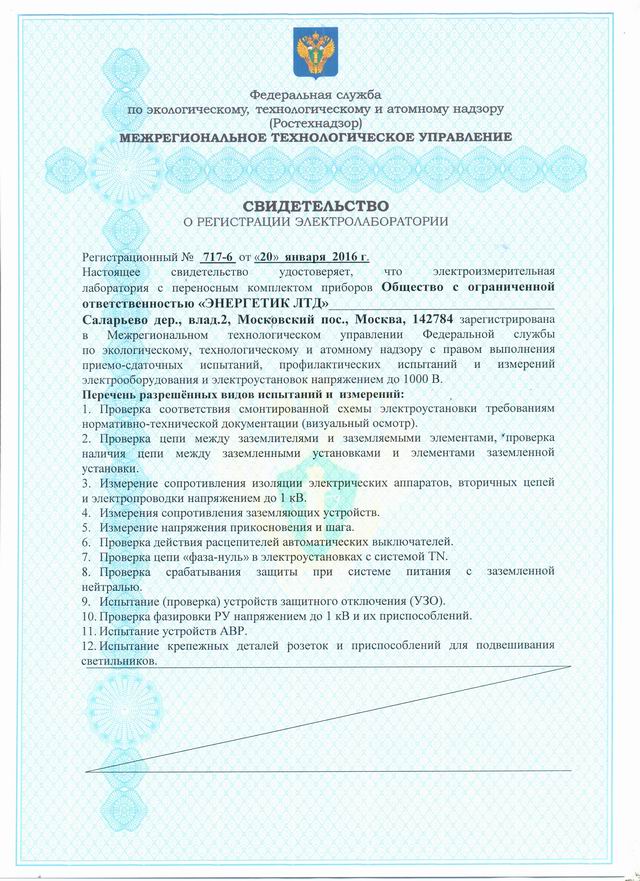 Федеральная служба
по экологическому, технологическому и атомному надзору
(Ростехнадзор)
МЕЖРЕГИОНАЛЬНОЕ ТЕХНОЛОГИЧЕСКОЕ УПРАВЛЕНИЕ

СВИДЕТЕЛЬСТВО
О РЕГИСТРАЦИИ ЭЛЕКТРОЛАБОРАТОРИИ

Регистрационный № 717-6 от «20» января 2016 г.
Настоящее свидетельство удостоверяет, что электроизмерительная лаборатория с переносным комплектом приборов Общество с ограниченной ответственностью «ЭНЕРГЕТИК ЛТД»
Саларьево дер., влад.2, Московский пос., Москва, 142784 зарегистрирована в Межрегиональном технологическом управлении Федеральной службы по экологическому, технологическому и атомному надзору с правом выполнения приемо-сдаточных испытаний, профилактических испытаний и измерений электрооборудования и электроустановок напряжением до 1000 В.
Перечень разрешённых видов испытаний и измерений:
1. Проверка соответствия смонтированной схемы электроустановки требованиям нормативно-технической документации (визуальный осмотр).
2. Проверка цепи между заземлителями и заземляемыми элементами, проверка наличия цепи между заземленными установками и элементами заземленной установки.
3. Измерение сопротивления изоляции электрических аппаратов, вторичных цепей и электропроводки напряжением до 1 кВ.
4. Измерения сопротивления заземляющих устройств.
5. Измерение напряжения прикосновения и шага.
6. Проверка действия расцепителей автоматических выключателей.
7. Проверка цепи «фаза-нуль» в электроустановках с системой TN.
8. Проверка срабатывания защиты при системе питания с заземленной нейтралью.
9. Испытание (проверка) устройств защитного отключения (УЗО).
10. Проверка фазировки РУ напряжением до 1 кВ и их приспособлений.
11. Испытание устройств АВР.
12. Испытание крепежных деталей розеток и приспособлений для подвешивания светильников.